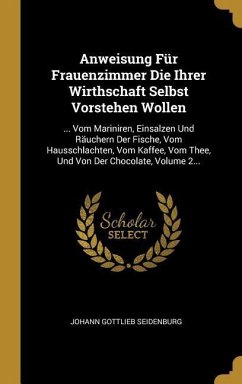 Anweisung Für Frauenzimmer Die Ihrer Wirthschaft Selbst Vorstehen Wollen

... Vom Mariniren, Einsalzen Und Räuchern Der Fische, Vom Hausschlachten, Vom Kaffee, Vom Thee, Und Von Der Chocolate, Volume 2...

Scholar SELECT

JOHANN GOTTLIEB SEIDENBURG